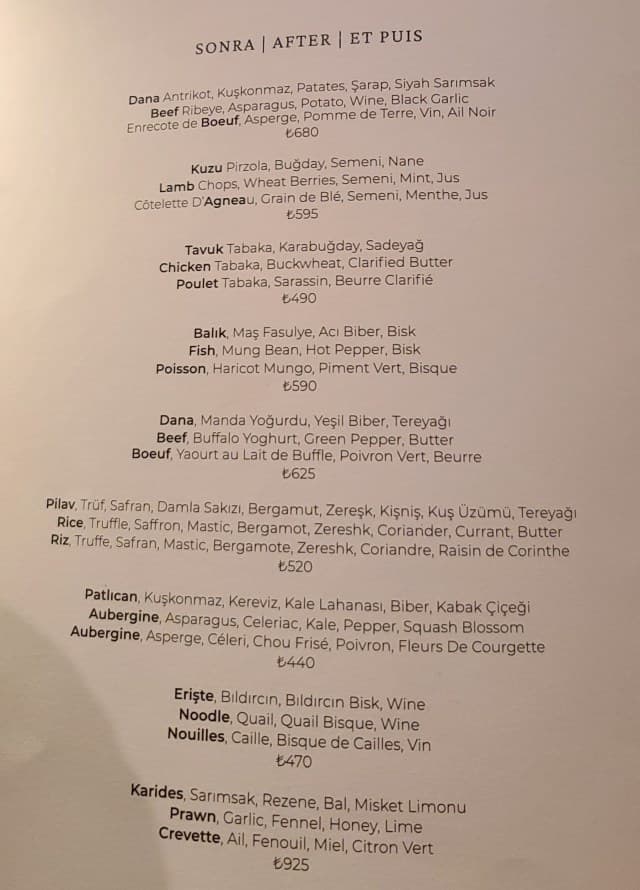 SONRA | AFTER | ET PUIS

Dana Antrikot, Kuşkonmaz, Patates, Şarap, Siyah Sarımsak
Beef Ribeye, Asparagus, Potato, Wine, Black Garlic
Enrecote de Boeuf, Asperge, Pomme de Terre, Vin, Ail Noir
₺680

Kuzu Pirzola, Buğday, Semeni, Nane
Lamb Chops, Wheat Berries, Semeni, Mint, Jus
Côtelette D'Agneau, Grain de Blé, Semeni, Menthe, Jus
₺595

Tavuk Tabaka, Karabuğday, Sadeyağ
Chicken Tabaka, Buckwheat, Clarified Butter
Poulet Tabaka, Sarassin, Beurre Clarifié
₺490

Balık, Maş Fasulye, Acı Biber, Bisk
Fish, Mung Bean, Hot Pepper, Bisk
Poisson, Haricot Mungo, Piment Vert, Bisque
₺590

Dana, Manda Yoğurdu, Yeşil Biber, Tereyağı
Beef, Buffalo Yoghurt, Green Pepper, Butter
Boeuf, Yaourt au Lait de Buffle, Poivron Vert, Beurre
₺625

Pilav, Trüf, Safran, Damla Sakızı, Bergamut, Zereşk, Kişniş, Kuş Üzümü, Tereyağı
Rice, Truffle, Saffron, Mastic, Bergamot, Zereshk, Coriander, Currant, Butter
Riz, Truffe, Safran, Mastic, Bergamote, Zereshk, Coriandre, Raisin de Corinthe
₺520

Patlıcan, Kuşkonmaz, Kereviz, Kale Lahanası, Biber, Kabak Çiçeği
Aubergine, Asparagus, Celeriac, Kale, Pepper, Squash Blossom
Aubergine, Asperge, Céleri, Chou Frisé, Poivron, Fleurs De Courgette
₺440

Erişte, Bıldırcın, Bıldırcın Bisk, Wine
Noodle, Quail, Quail Bisque, Wine
Nouilles, Caille, Bisque de Cailles, Vin
₺470

Karides, Sarımsak, Rezene, Bal, Misket Limonu
Prawn, Garlic, Fennel, Honey, Lime
Crevette, Ail, Fenouil, Miel, Citron Vert
₺925